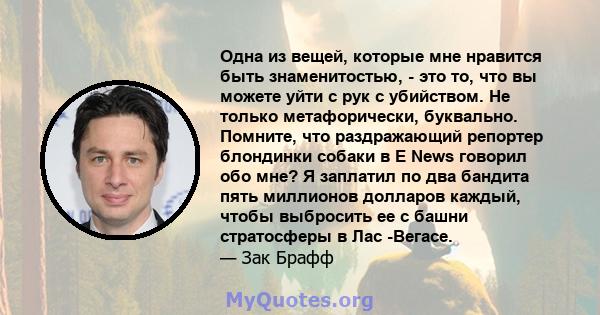 Одна из вещей, которые мне нравится быть знаменитостью, - это то, что вы можете уйти с рук с убийством. Не только метафорически, буквально. Помните, что раздражающий репортер блондинки собаки в E News говорил обо мне? Я заплатил по два бандита пять миллионов долларов каждый, чтобы выбросить ее с башни стратосферы в Лас -Вегасе.
— Зак Брафф

MyQuotes.org